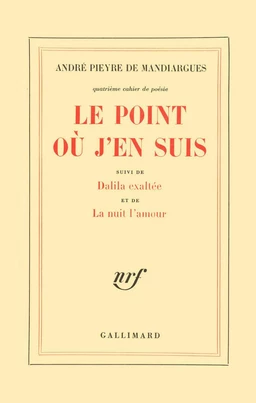 ANDRÉ PIEYRE DE MANDIARGUES

quatrième cahier de poésie

LE POINT OÙ J'EN SUIS

SUIVI DE

Dalila exaltée

ET DE

La nuit l'amour

nrf

GALLIMARD